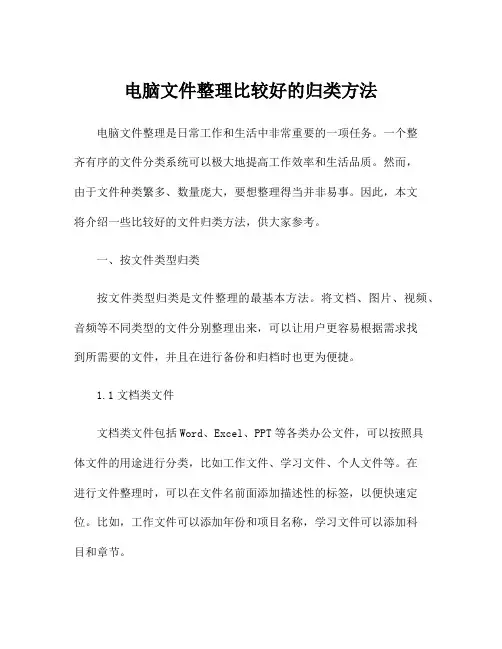 电脑文件整理比较好的归类方法

电脑文件整理是日常工作和生活中非常重要的一项任务。一个整齐有序的文件分类系统可以极大地提高工作效率和生活品质。然而，由于文件种类繁多、数量庞大，要想整理得当并非易事。因此，本文将介绍一些比较好的文件归类方法，供大家参考。

一、按文件类型归类

按文件类型归类是文件整理的最基本方法。将文档、图片、视频、音频等不同类型的文件分别整理出来，可以让用户更容易根据需求找到所需要的文件，并且在进行备份和归档时也更为便捷。

1.1 文档类文件

文档类文件包括 Word、Excel、PPT 等各类办公文件，可以按照具体文件的用途进行分类，比如工作文件、学习文件、个人文件等。在进行文件整理时，可以在文件名前面添加描述性的标签，以便快速定位。比如，工作文件可以添加年份和项目名称，学习文件可以添加科目和章节。